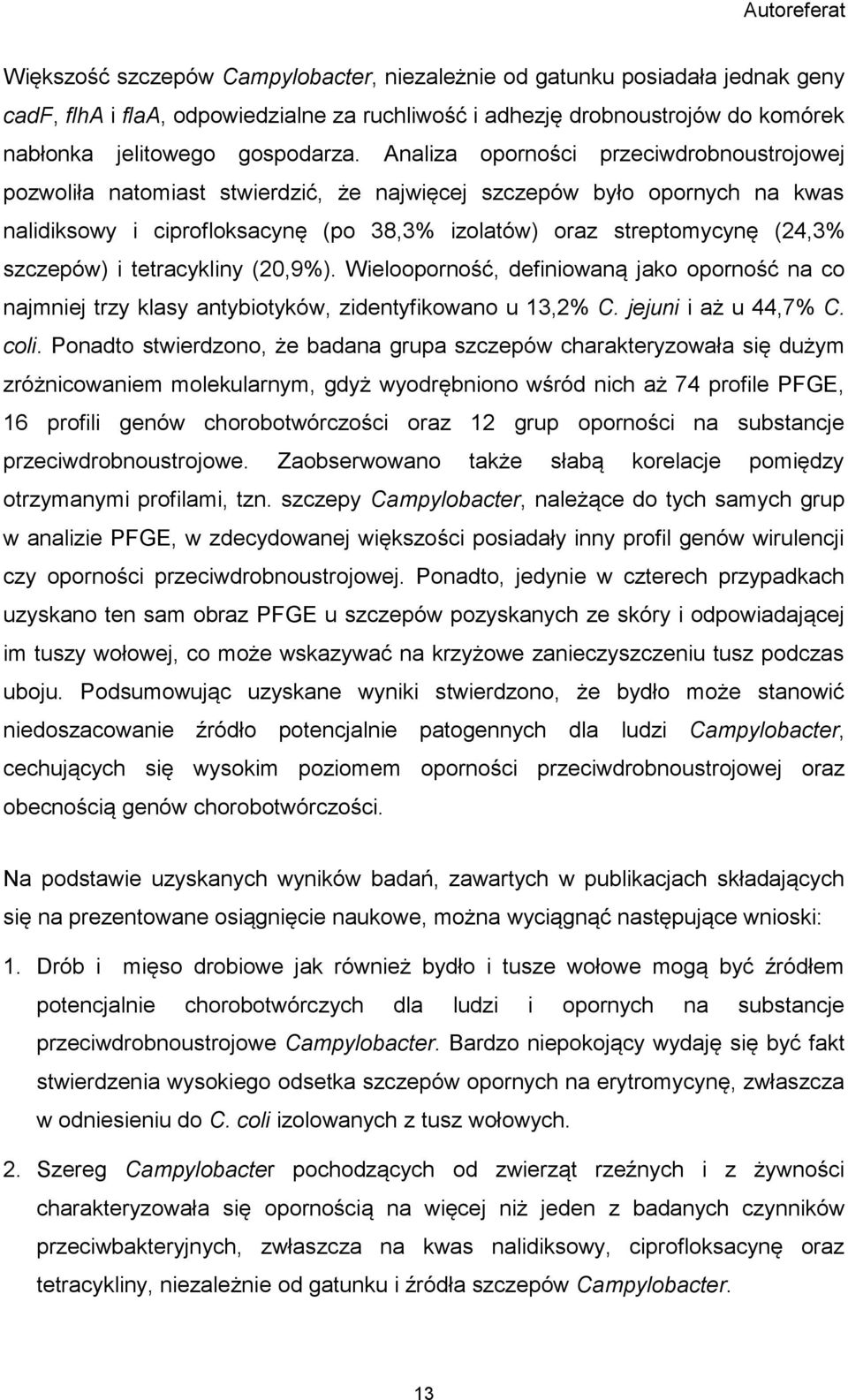 Autoreferat

Większość szczepów Campylobacter, niezależnie od gatunku posiadała jednak geny cadF, flhA i flaA, odpowiedzialne za ruchliwość i adhezję drobnoustrojów do komórek nabłonka jelitowego gospodarza. Analiza oporności przeciwdrobnoustrojowej pozwoliła natomiast stwierdzić, że najwięcej szczepów było opornych na kwas nalidiksowy i ciprofloksacynę (po 38,3% izolatów) oraz streptomycynę (24,3% szczepów) i tetracykliny (20,9%). Wielooporność, definiowaną jako oporność na co najmniej trzy klasy antybiotyków, zidentyfikowano u 13,2% C. jejuni i aż u 44,7% C. coli. Ponadto stwierdzono, że badana grupa szczepów charakteryzowała się dużym zróżnicowaniem molekularnym, gdyż wyodrębniono wśród nich aż 74 profile PFGE, 16 profili genów chorobotwórczości oraz 12 grup oporności na substancje przeciwdrobnoustrojowe. Zaobserwowano także słabą korelacje pomiędzy otrzymanymi profilami, tzn. szczepy Campylobacter, należące do tych samych grup w analizie PFGE, w zdecydowanej większości posiadały inny profil genów wirulencji czy oporności przeciwdrobnoustrojowej. Ponadto, jedynie w czterech przypadkach uzyskano ten sam obraz PFGE u szczepów pozyskanych ze skóry i odpowiadającej im tuszy wołowej, co może wskazywać na krzyżowe zanieczyszczeniu tusz podczas uboju. Podsumowując uzyskane wyniki stwierdzono, że bydło może stanowić niedoszacowanie źródło potencjalnie patogennych dla ludzi Campylobacter, cechujących się wysokim poziomem oporności przeciwdrobnoustrojowej oraz obecnością genów chorobotwórczości.

Na podstawie uzyskanych wyników badań, zawartych w publikacjach składających się na prezentowane osiągnięcie naukowe, można wyciągnąć następujące wnioski:

1. Drób i mięso drobiowe jak również bydło i tusze wołowe mogą być źródłem potencjalnie chorobotwórczych dla ludzi i opornych na substancje przeciwdrobnoustrojowe Campylobacter. Bardzo niepokojący wydaję się być fakt stwierdzenia wysokiego odsetka szczepów opornych na erytromycynę, zwłaszcza w odniesieniu do C. coli izolowanych z tusz wołowych.

2. Szereg Campylobacter pochodzących od zwierząt rzeźnych i z żywności charakteryzowała się opornością na więcej niż jeden z badanych czynników przeciwbakteryjnych, zwłaszcza na kwas nalidiksowy, ciprofloksacynę oraz tetracykliny, niezależnie od gatunku i źródła szczepów Campylobacter.

13